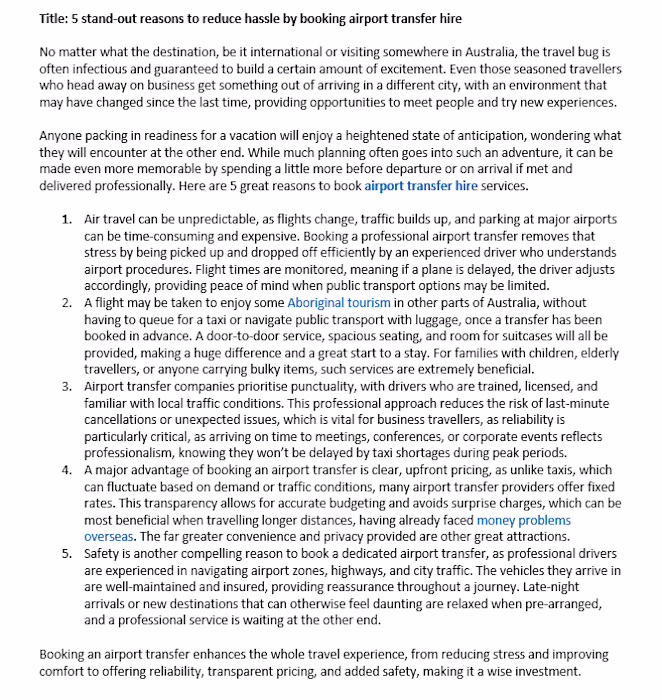 Title: 5 stand-out reasons to reduce hassle by booking airport transfer hire

No matter what the destination, be it international or visiting somewhere in Australia, the travel bug is often infectious and guaranteed to build a certain amount of excitement. Even those seasoned travellers who head away on business get something out of arriving in a different city, with an environment that may have changed since the last time, providing opportunities to meet people and try new experiences.

Anyone packing in readiness for a vacation will enjoy a heightened state of anticipation, wondering what they will encounter at the other end. While much planning often goes into such an adventure, it can be made even more memorable by spending a little more before departure or on arrival if met and delivered professionally. Here are 5 great reasons to book airport transfer hire services.

1. Air travel can be unpredictable, as flights change, traffic builds up, and parking at major airports can be time-consuming and expensive. Booking a professional airport transfer removes that stress by being picked up and dropped off efficiently by an experienced driver who understands airport procedures. Flight times are monitored, meaning if a plane is delayed, the driver adjusts accordingly, providing peace of mind when public transport options may be limited.
2. A flight may be taken to enjoy some Aboriginal tourism in other parts of Australia, without having to queue for a taxi or navigate public transport with luggage, once a transfer has been booked in advance. A door-to-door service, spacious seating, and room for suitcases will all be provided, making a huge difference and a great start to a stay. For families with children, elderly travellers, or anyone carrying bulky items, such services are extremely beneficial.
3. Airport transfer companies prioritise punctuality, with drivers who are trained, licensed, and familiar with local traffic conditions. This professional approach reduces the risk of last-minute cancellations or unexpected issues, which is vital for business travellers, as reliability is particularly critical, as arriving on time to meetings, conferences, or corporate events reflects professionalism, knowing they won't be delayed by taxi shortages during peak periods.
4. A major advantage of booking an airport transfer is clear, upfront pricing, as unlike taxis, which can fluctuate based on demand or traffic conditions, many airport transfer providers offer fixed rates. This transparency allows for accurate budgeting and avoids surprise charges, which can be most beneficial when travelling longer distances, having already faced money problems overseas. The far greater convenience and privacy provided are other great attractions.
5. Safety is another compelling reason to book a dedicated airport transfer, as professional drivers are experienced in navigating airport zones, highways, and city traffic. The vehicles they arrive in are well-maintained and insured, providing reassurance throughout a journey. Late-night arrivals or new destinations that can otherwise feel daunting are relaxed when pre-arranged, and a professional service is waiting at the other end.

Booking an airport transfer enhances the whole travel experience, from reducing stress and improving comfort to offering reliability, transparent pricing, and added safety, making it a wise investment.